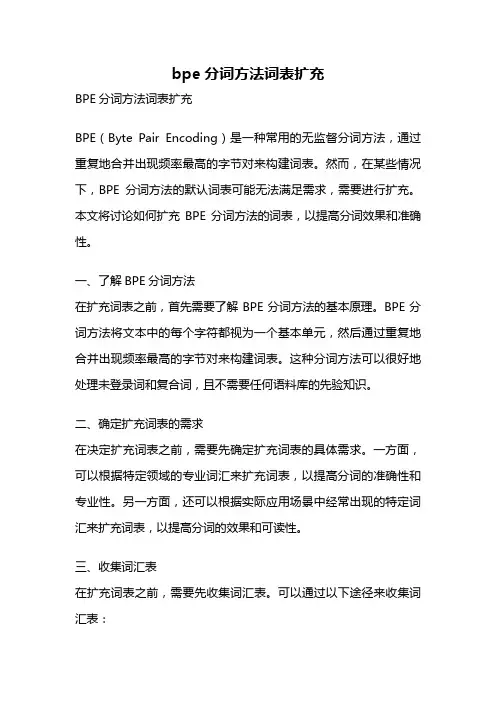 bpe 分词方法词表扩充

BPE 分词方法词表扩充

BPE（Byte Pair Encoding）是一种常用的无监督分词方法，通过重复地合并出现频率最高的字节对来构建词表。然而，在某些情况下，BPE 分词方法的默认词表可能无法满足需求，需要进行扩充。本文将讨论如何扩充 BPE 分词方法的词表，以提高分词效果和准确性。

一、了解 BPE 分词方法
在扩充词表之前，首先需要了解 BPE 分词方法的基本原理。BPE 分词方法将文本中的每个字符都视为一个基本单元，然后通过重复地合并出现频率最高的字节对来构建词表。这种分词方法可以很好地处理未登录词和复合词，且不需要任何语料库的先验知识。

二、确定扩充词表的需求
在决定扩充词表之前，需要先确定扩充词表的具体需求。一方面，可以根据特定领域的专业词汇来扩充词表，以提高分词的准确性和专业性。另一方面，还可以根据实际应用场景中经常出现的特定词汇来扩充词表，以提高分词的效果和可读性。

三、收集词汇表
在扩充词表之前，需要先收集词汇表。可以通过以下途径来收集词汇表：